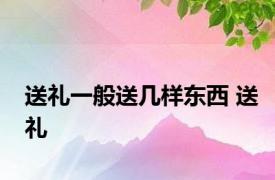 送礼一般送几样东西 送礼